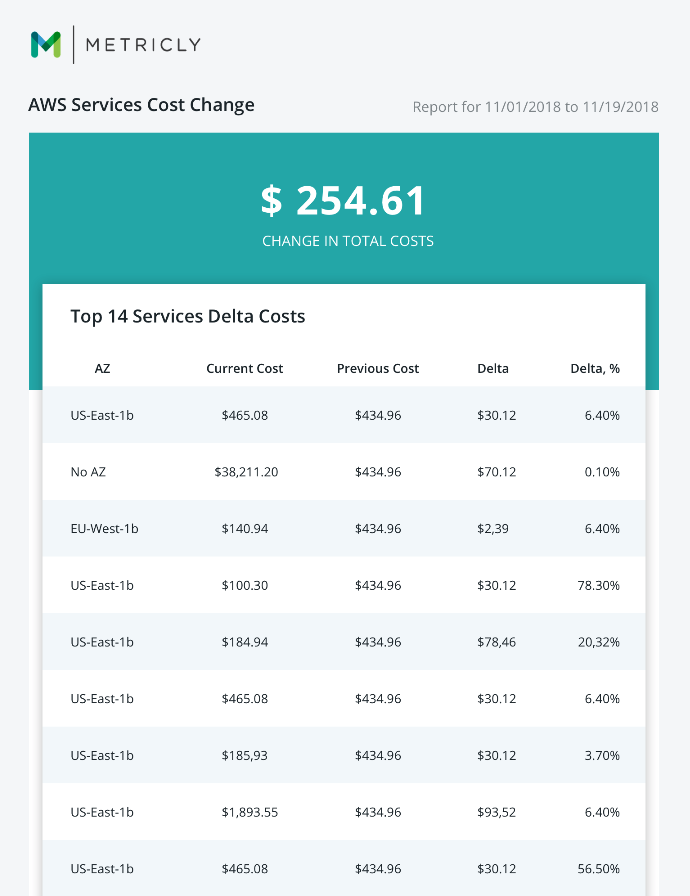 METRICLY

AWS Services Cost Change

Report for 11/01/2018 to 11/19/2018

$ 254.61

CHANGE IN TOTAL COSTS

Top 14 Services Delta Costs

| AZ | Current Cost | Previous Cost | Delta | Delta, % |
|---|---|---|---|---|
| US-East-1b | $465.08 | $434.96 | $30.12 | 6.40% |
| No AZ | $38,211.20 | $434.96 | $70.12 | 0.10% |
| EU-West-1b | $140.94 | $434.96 | $2,39 | 6.40% |
| US-East-1b | $100.30 | $434.96 | $30.12 | 78.30% |
| US-East-1b | $184.94 | $434.96 | $78,46 | 20,32% |
| US-East-1b | $465.08 | $434.96 | $30.12 | 6.40% |
| US-East-1b | $185,93 | $434.96 | $30.12 | 3.70% |
| US-East-1b | $1,893.55 | $434.96 | $93,52 | 6.40% |
| US-East-1b | $465.08 | $434.96 | $30.12 | 56.50% |